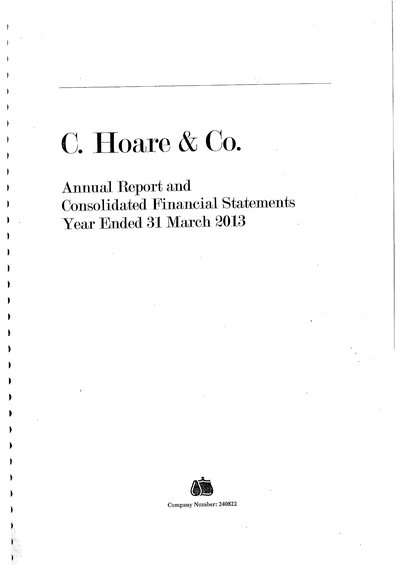 C. Hoare & Co.

Annual Report and Consolidated Financial Statements Year Ended 31 March 2013

Company Number: 240822